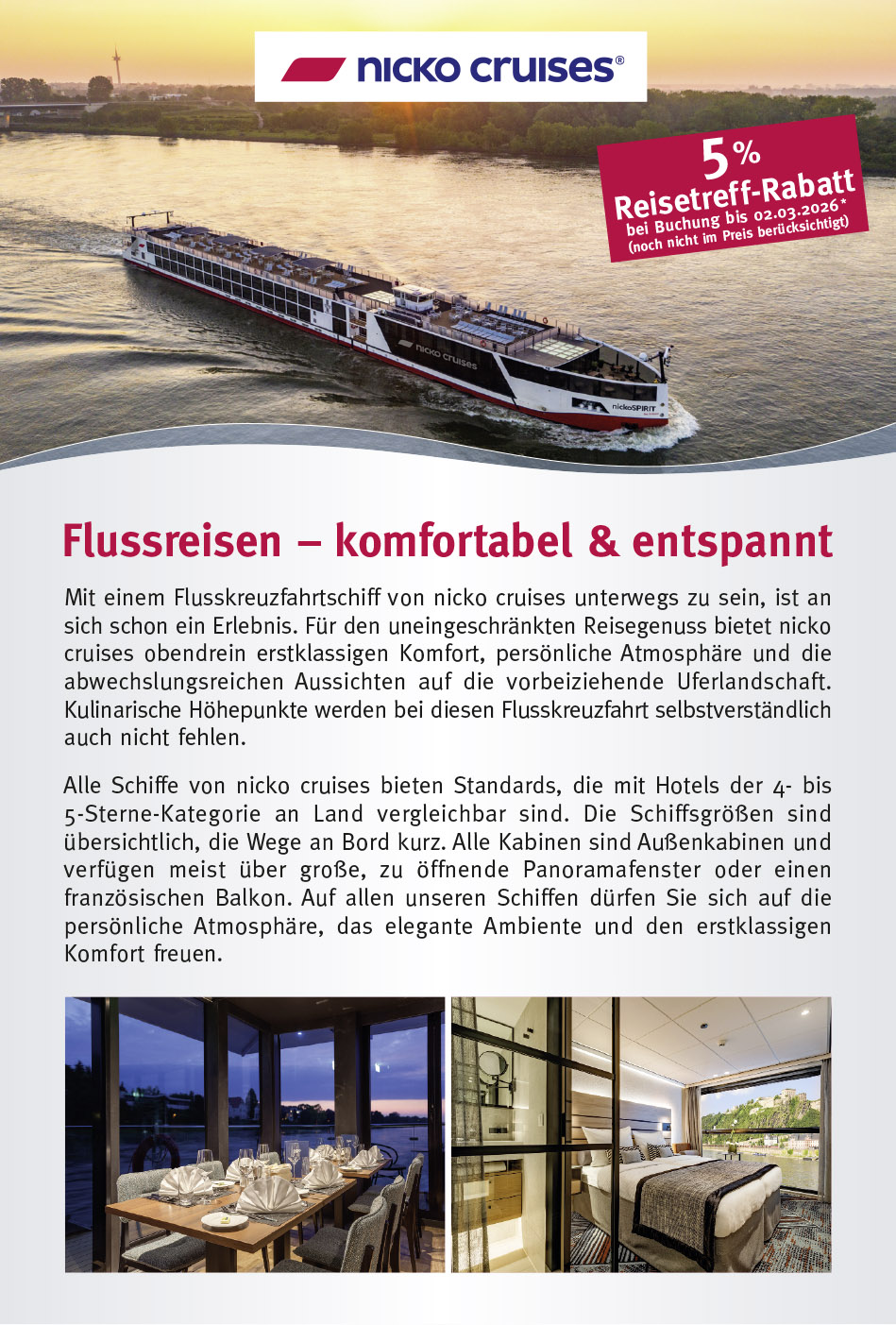 nicko cruises®

5%
Reisetreff-Rabatt
bei Buchung bis 02.03.2026*
(noch nicht im Preis berücksichtigt)

nicko cruises

nickoSPIRIT

Flussreisen – komfortabel & entspannt

Mit einem Flusskreuzfahrtschiff von nicko cruises unterwegs zu sein, ist an sich schon ein Erlebnis. Für den uneingeschränkten Reisegenuss bietet nicko cruises obendrein erstklassigen Komfort, persönliche Atmosphäre und die abwechslungsreichen Aussichten auf die vorbeiziehende Uferlandschaft. Kulinarische Höhepunkte werden bei diesen Flusskreuzfahrt selbstverständlich auch nicht fehlen.

Alle Schiffe von nicko cruises bieten Standards, die mit Hotels der 4- bis 5-Sterne-Kategorie an Land vergleichbar sind. Die Schiffsgrößen sind übersichtlich, die Wege an Bord kurz. Alle Kabinen sind Außenkabinen und verfügen meist über große, zu öffnende Panoramafenster oder einen französischen Balkon. Auf allen unseren Schiffen dürfen Sie sich auf die persönliche Atmosphäre, das elegante Ambiente und den erstklassigen Komfort freuen.